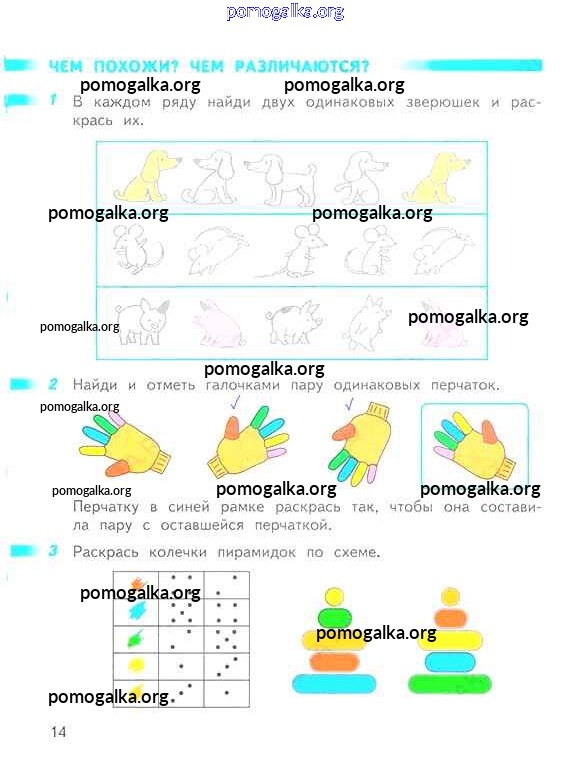 ЧЕМ ПОХОЖИ? ЧЕМ РАЗЛИЧАЮТСЯ?

1 В каждом ряду найди двух одинаковых зверюшек и раскрась их.

2 Найди и отметь галочками пару одинаковых перчаток.

✓ ✓

Перчатку в синей рамке раскрась так, чтобы она составила пару с оставшейся перчаткой.

3 Раскрась колечки пирамидок по схеме.

14

pomogalka.org